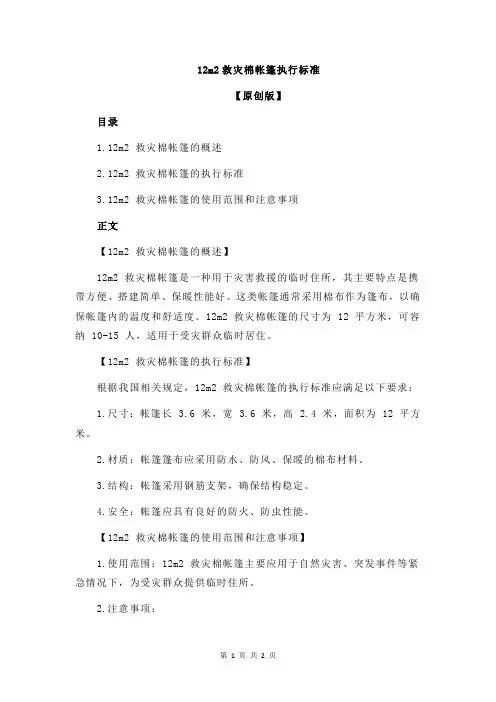 12m2 救灾棉帐篷执行标准

【原创版】

目录

1.12m2 救灾棉帐篷的概述

2.12m2 救灾棉帐篷的执行标准

3.12m2 救灾棉帐篷的使用范围和注意事项

正文

【12m2 救灾棉帐篷的概述】

12m2 救灾棉帐篷是一种用于灾害救援的临时住所，其主要特点是携带方便、搭建简单、保暖性能好。这类帐篷通常采用棉布作为篷布，以确保帐篷内的温度和舒适度。12m2 救灾棉帐篷的尺寸为 12 平方米，可容纳 10-15 人，适用于受灾群众临时居住。

【12m2 救灾棉帐篷的执行标准】

根据我国相关规定，12m2 救灾棉帐篷的执行标准应满足以下要求：

1.尺寸：帐篷长 3.6 米，宽 3.6 米，高 2.4 米，面积为 12 平方米。

2.材质：帐篷篷布应采用防水、防风、保暖的棉布材料。

3.结构：帐篷采用钢筋支架，确保结构稳定。

4.安全：帐篷应具有良好的防火、防虫性能。

【12m2 救灾棉帐篷的使用范围和注意事项】

1.使用范围：12m2 救灾棉帐篷主要应用于自然灾害、突发事件等紧急情况下，为受灾群众提供临时住所。

2.注意事项：

第 1 页 共 2 页